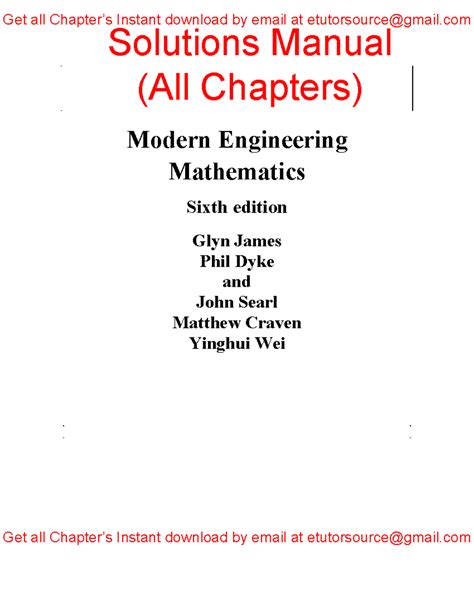 Get all Chapter's Instant download by email at etutorsource@gmail.com

Solutions Manual
(All Chapters)

Modern Engineering
Mathematics

Sixth edition

Glyn James
Phil Dyke
and
John Searl
Matthew Craven
Yinghui Wei

Get all Chapter's Instant download by email at etutorsource@gmail.com